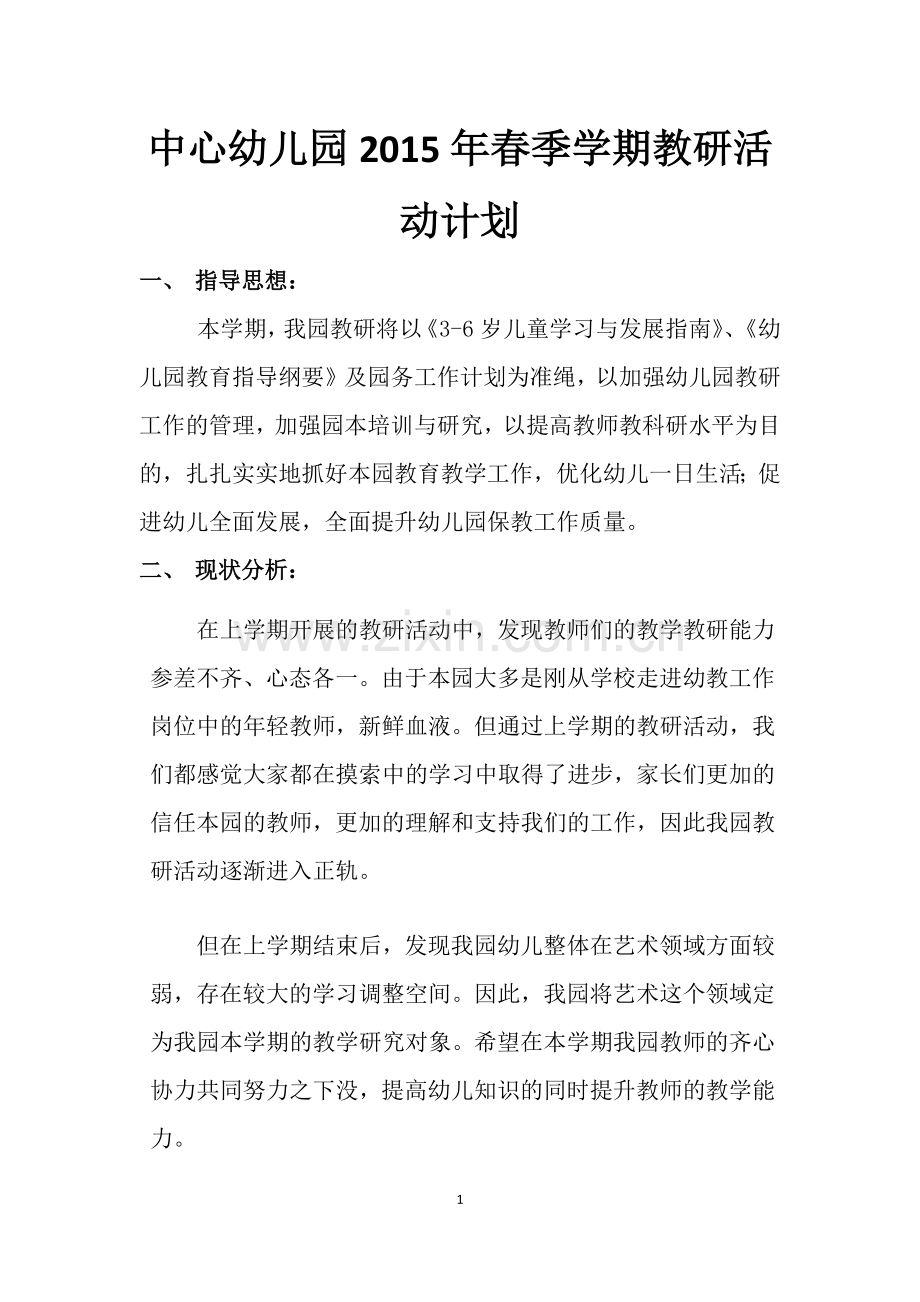 中心幼儿园2015年春季学期教研活动计划

一、 指导思想：

本学期，我园教研将以《3-6岁儿童学习与发展指南》、《幼儿园教育指导纲要》及园务工作计划为准绳，以加强幼儿园教研工作的管理，加强园本培训与研究，以提高教师教科研水平为目的，扎扎实实地抓好本园教育教学工作，优化幼儿一日生活;促进幼儿全面发展，全面提升幼儿园保教工作质量。

二、 现状分析：

在上学期开展的教研活动中，发现教师们的教学教研能力参差不齐、心态各一。由于本园大多是刚从学校走进幼教工作岗位中的年轻教师，新鲜血液。但通过上学期的教研活动，我们都感觉大家都在摸索中的学习中取得了进步，家长们更加的信任本园的教师，更加的理解和支持我们的工作，因此我园教研活动逐渐进入正轨。

但在上学期结束后，发现我园幼儿整体在艺术领域方面较弱，存在较大的学习调整空间。因此，我园将艺术这个领域定为我园本学期的教学研究对象。希望在本学期我园教师的齐心协力共同努力之下没，提高幼儿知识的同时提升教师的教学能力。

1

www.zixin.com.cn